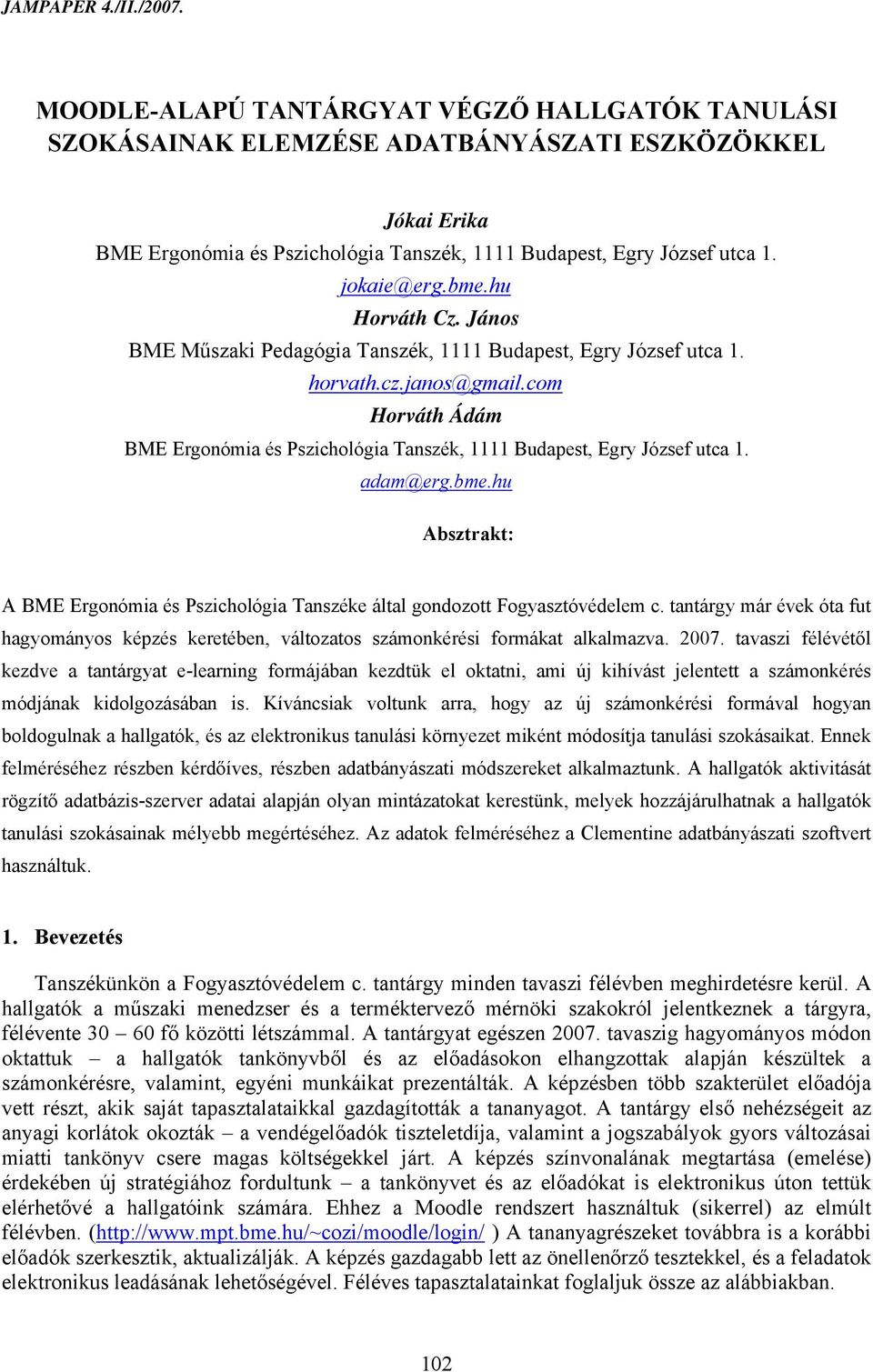 JAMPAPER 4./II./2007.

MOODLE-ALAPÚ TANTÁRGYAT VÉGZŐ HALLGATÓK TANULÁSI SZOKÁSAINAK ELEMZÉSE ADATBÁNYÁSZATI ESZKÖZÖKKEL

Jókai Erika
BME Ergonómia és Pszichológia Tanszék, 1111 Budapest, Egry József utca 1.
jokaie@erg.bme.hu
Horváth Cz. János
BME Műszaki Pedagógia Tanszék, 1111 Budapest, Egry József utca 1.
horvath.cz.janos@gmail.com
Horváth Ádám
BME Ergonómia és Pszichológia Tanszék, 1111 Budapest, Egry József utca 1.
adam@erg.bme.hu

Absztrakt:

A BME Ergonómia és Pszichológia Tanszéke által gondozott Fogyasztóvédelem c. tantárgy már évek óta fut hagyományos képzés keretében, változatos számonkérési formákat alkalmazva. 2007. tavaszi félévétől kezdve a tantárgyat e-learning formájában kezdtük el oktatni, ami új kihívást jelentett a számonkérés módjának kidolgozásában is. Kíváncsiak voltunk arra, hogy az új számonkérési formával hogyan boldogulnak a hallgatók, és az elektronikus tanulási környezet miként módosítja tanulási szokásaikat. Ennek felméréséhez részben kérdőíves, részben adatbányászati módszereket alkalmaztunk. A hallgatók aktivitását rögzítő adatbázis-szerver adatai alapján olyan mintázatokat kerestünk, melyek hozzájárulhatnak a hallgatók tanulási szokásainak mélyebb megértéséhez. Az adatok felméréséhez a Clementine adatbányászati szoftvert használtuk.

1. Bevezetés

Tanszékünkön a Fogyasztóvédelem c. tantárgy minden tavaszi félévben meghirdetésre kerül. A hallgatók a műszaki menedzser és a terméktervező mérnöki szakokról jelentkeznek a tárgyra, félévente 30 – 60 fő közötti létszámmal. A tantárgyat egészen 2007. tavaszig hagyományos módon oktattuk – a hallgatók tankönyvből és az előadásokon elhangzottak alapján készültek a számonkérésre, valamint, egyéni munkáikat prezentálták. A képzésben több szakterület előadója vett részt, akik saját tapasztalataikkal gazdagították a tananyagot. A tantárgy első nehézségeit az anyagi korlátok okozták – a vendégelőadók tiszteletdíja, valamint a jogszabályok gyors változásai miatti tankönyv csere magas költségekkel járt. A képzés színvonalának megtartása (emelése) érdekében új stratégiához fordultunk – a tankönyvet és az előadókat is elektronikus úton tettük elérhetővé a hallgatóink számára. Ehhez a Moodle rendszert használtuk (sikerrel) az elmúlt félévben. (http://www.mpt.bme.hu/~cozi/moodle/login/ ) A tananyagrészeket továbbra is a korábbi előadók szerkesztik, aktualizálják. A képzés gazdagabb lett az önellenőrző tesztekkel, és a feladatok elektronikus leadásának lehetőségével. Féléves tapasztalatainkat foglaljuk össze az alábbiakban.

102